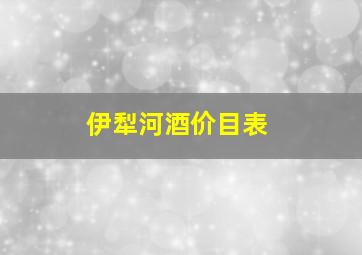 伊犁河酒价目表